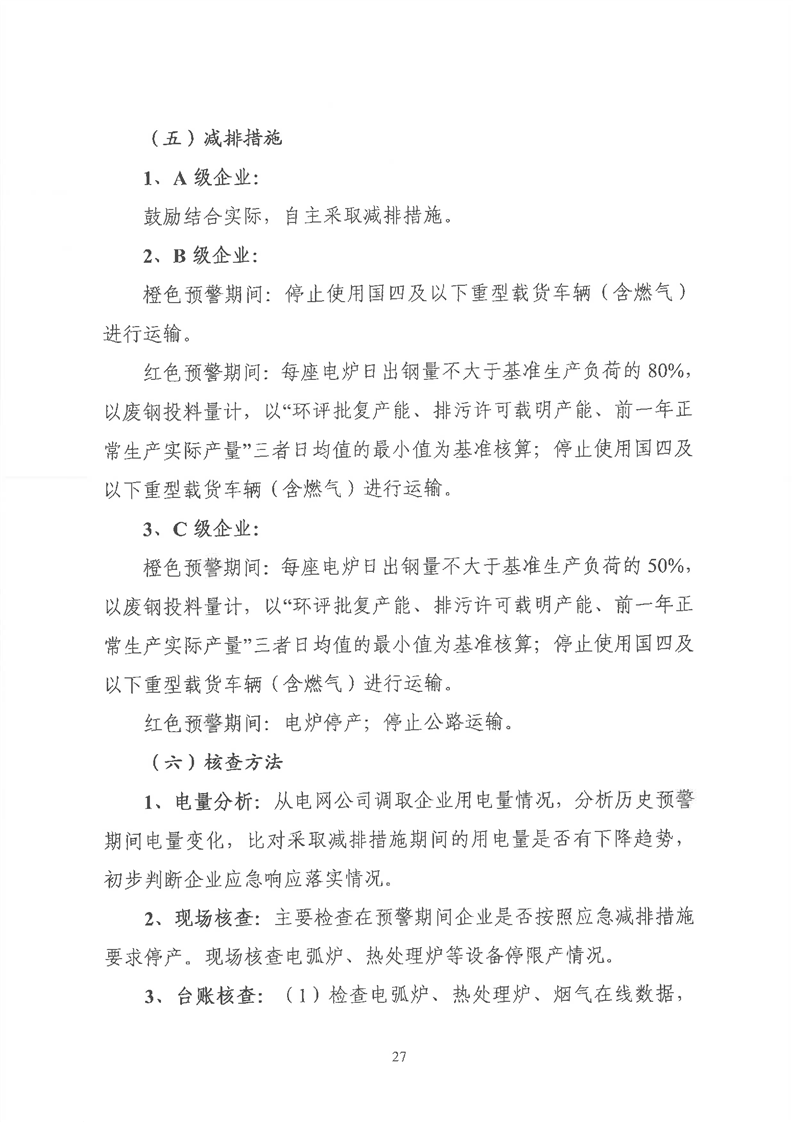 （五）减排措施

1、A 级企业：

鼓励结合实际，自主采取减排措施。

2、B 级企业：

橙色预警期间：停止使用国四及以下重型载货车辆（含燃气）进行运输。

红色预警期间：每座电炉日出钢量不大于基准生产负荷的 80%，以废钢投料量计，以“环评批复产能、排污许可载明产能、前一年正常生产实际产量”三者日均值的最小值为基准核算；停止使用国四及以下重型载货车辆（含燃气）进行运输。

3、C 级企业：

橙色预警期间：每座电炉日出钢量不大于基准生产负荷的 50%，以废钢投料量计，以“环评批复产能、排污许可载明产能、前一年正常生产实际产量”三者日均值的最小值为基准核算；停止使用国四及以下重型载货车辆（含燃气）进行运输。

红色预警期间：电炉停产；停止公路运输。

（六）核查方法

1、电量分析：从电网公司调取企业用电量情况，分析历史预警期间电量变化，比对采取减排措施期间的用电量是否有下降趋势，初步判断企业应急响应落实情况。

2、现场核查：主要检查在预警期间企业是否按照应急减排措施要求停产。现场核查电弧炉、热处理炉等设备停限产情况。

3、台账核查：（1）检查电弧炉、热处理炉、烟气在线数据，

27